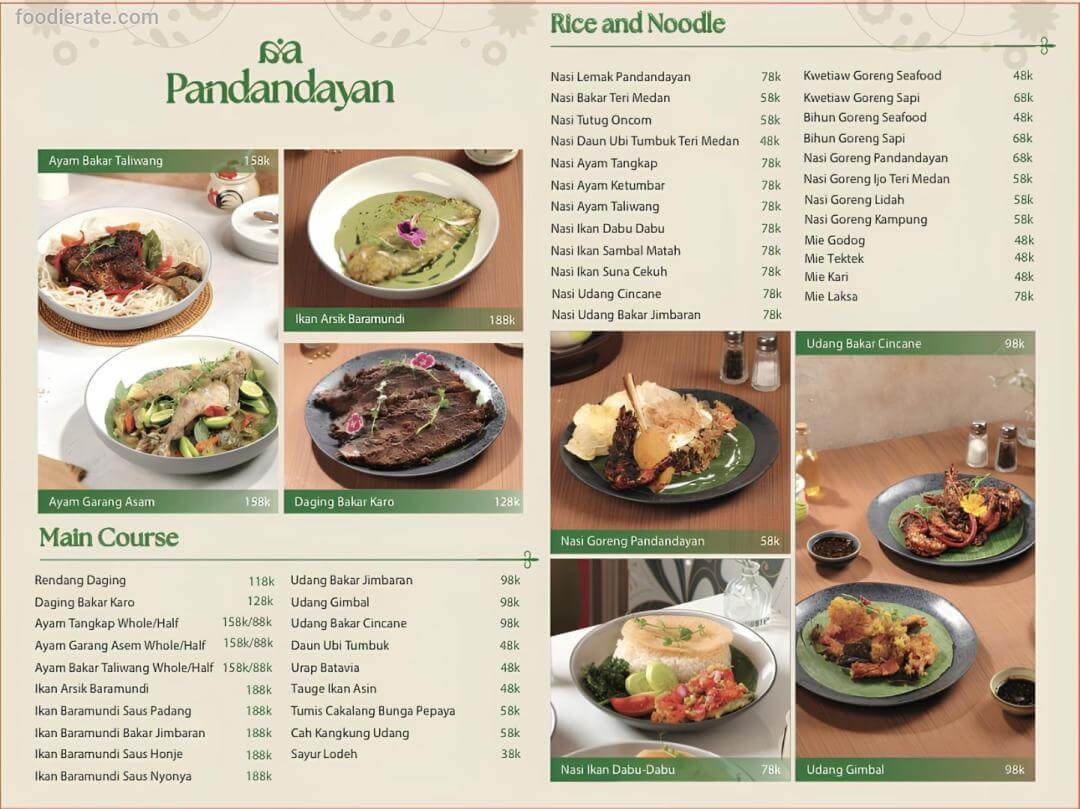 Pandandayan

Ayam Bakar Taliwang 158k

Ayam Garang Asam 158k

Ikan Arsik Baramundi 188k

Daging Bakar Karo 128k

Main Course

Rendang Daging 118k
Daging Bakar Karo 128k
Ayam Tangkap Whole/Half 158k/88k
Ayam Garang Asem Whole/Half 158k/88k
Ayam Bakar Taliwang Whole/Half 158k/88k
Ikan Arsik Baramundi 188k
Ikan Baramundi Saus Padang 188k
Ikan Baramundi Bakar Jimbaran 188k
Ikan Baramundi Saus Honje 188k
Ikan Baramundi Saus Nyonya 188k

Udang Bakar Jimbaran 98k
Udang Gimbal 98k
Udang Bakar Cincane 98k
Daun Ubi Tumbuk 48k
Urap Batavia 48k
Tauge Ikan Asin 48k
Tumis Cakalang Bunga Pepaya 58k
Cah Kangkung Udang 58k
Sayur Lodeh 38k

Rice and Noodle

Nasi Lemak Pandandayan 78k
Nasi Bakar Teri Medan 58k
Nasi Tutug Oncom 58k
Nasi Daun Ubi Tumbuk Teri Medan 48k
Nasi Ayam Tangkap 78k
Nasi Ayam Ketumbar 78k
Nasi Ayam Taliwang 78k
Nasi Ikan Dabu Dabu 78k
Nasi Ikan Sambal Matah 78k
Nasi Ikan Suna Cekuh 78k
Nasi Udang Cincane 78k
Nasi Udang Bakar Jimbaran 78k

Kwetiaw Goreng Seafood 48k
Kwetiaw Goreng Sapi 68k
Bihun Goreng Seafood 48k
Bihun Goreng Sapi 68k
Nasi Goreng Pandandayan 68k
Nasi Goreng Ijo Teri Medan 58k
Nasi Goreng Lidah 58k
Nasi Goreng Kampung 58k
Mie Godog 48k
Mie Tektek 48k
Mie Kari 48k
Mie Laksa 78k

Nasi Goreng Pandandayan 58k

Nasi Ikan Dabu-Dabu 78k

Udang Bakar Cincane 98k

Udang Gimbal 98k

foodierate.com